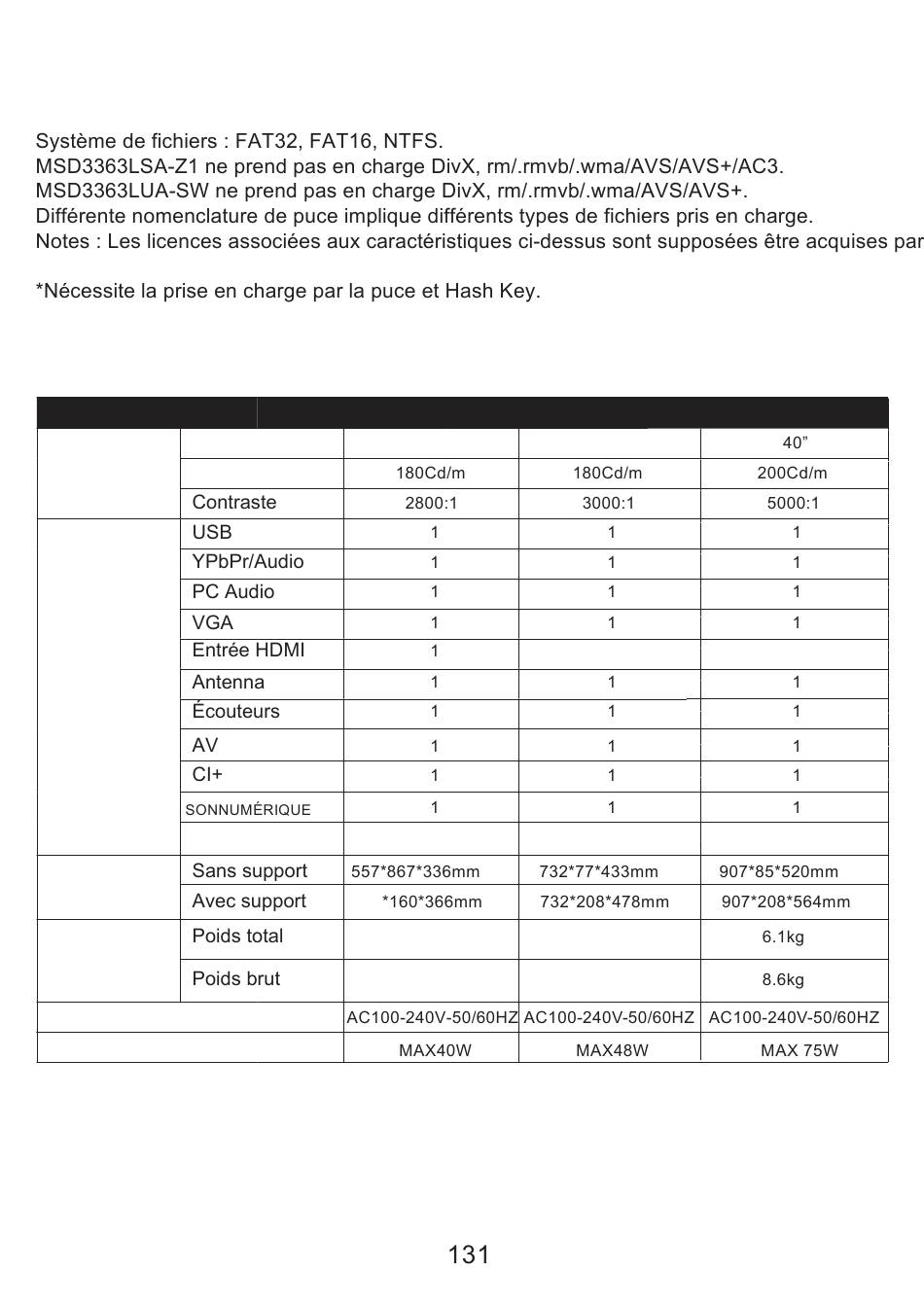 Système de fichiers : FAT32, FAT16, NTFS.
MSD3363LSA-Z1 ne prend pas en charge DivX, rm/.rmvb/.wma/AVS/AVS+/AC3.
MSD3363LUA-SW ne prend pas en charge DivX, rm/.rmvb/.wma/AVS/AVS+.
Différente nomenclature de puce implique différents types de fichiers pris en charge.
Notes : Les licences associées aux caractéristiques ci-dessus sont supposées être acquises par

*Nécessite la prise en charge par la puce et Hash Key.

| | | | | |
|---|---|---|---|---|
| | | | | 40” |
| | | 180Cd/m | 180Cd/m | 200Cd/m |
| | Contraste | 2800:1 | 3000:1 | 5000:1 |
| | USB | 1 | 1 | 1 |
| | YPbPr/Audio | 1 | 1 | 1 |
| | PC Audio | 1 | 1 | 1 |
| | VGA | 1 | 1 | 1 |
| | Entrée HDMI | 1 | | |
| | Antenna | 1 | 1 | 1 |
| | Écouteurs | 1 | 1 | 1 |
| | AV | 1 | 1 | 1 |
| | CI+ | 1 | 1 | 1 |
| | SONNUMÉRIQUE | 1 | 1 | 1 |
| | | | | |
| | Sans support | 557*867*336mm | 732*77*433mm | 907*85*520mm |
| | Avec support | *160*366mm | 732*208*478mm | 907*208*564mm |
| | Poids total | | | 6.1kg |
| | Poids brut | | | 8.6kg |
| | | AC100-240V-50/60HZ | AC100-240V-50/60HZ | AC100-240V-50/60HZ |
| | | MAX40W | MAX48W | MAX 75W |

131